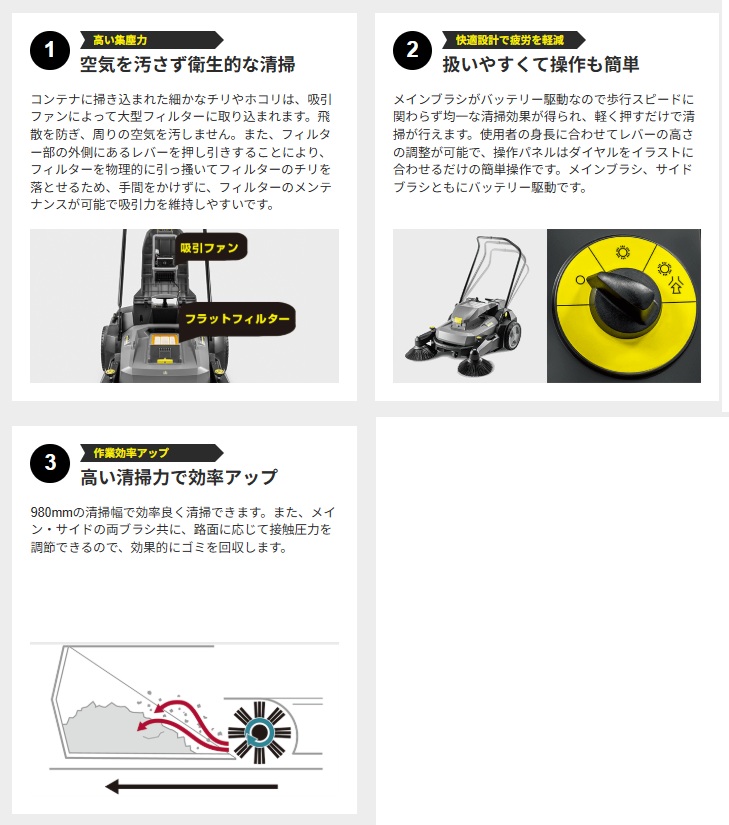 1
高い集塵力
空気を汚さず衛生的な清掃

コンテナに掃き込まれた細かなチリやホコリは、吸引ファンによって大型フィルターに取り込まれます。飛散を防ぎ、周りの空気を汚しません。また、フィルター部の外側にあるレバーを押し引きすることにより、フィルターを物理的に引っ掻いてフィルターのチリを落とせるため、手間をかけずに、フィルターのメンテナンスが可能で吸引力を維持しやすいです。

吸引ファン
フラットフィルター

2
快適設計で疲労を軽減
扱いやすくて操作も簡単

メインブラシがバッテリー駆動なので歩行スピードに関わらず均一な清掃効果が得られ、軽く押すだけで清掃が行えます。使用者の身長に合わせてレバーの高さの調整が可能で、操作パネルはダイヤルをイラストに合わせるだけの簡単操作です。メインブラシ、サイドブラシともにバッテリー駆動です。

3
作業効率アップ
高い清掃力で効率アップ

980mmの清掃幅で効率良く清掃できます。また、メイン・サイドの両ブラシ共に、路面に応じて接触圧力を調節できるので、効果的にゴミを回収します。